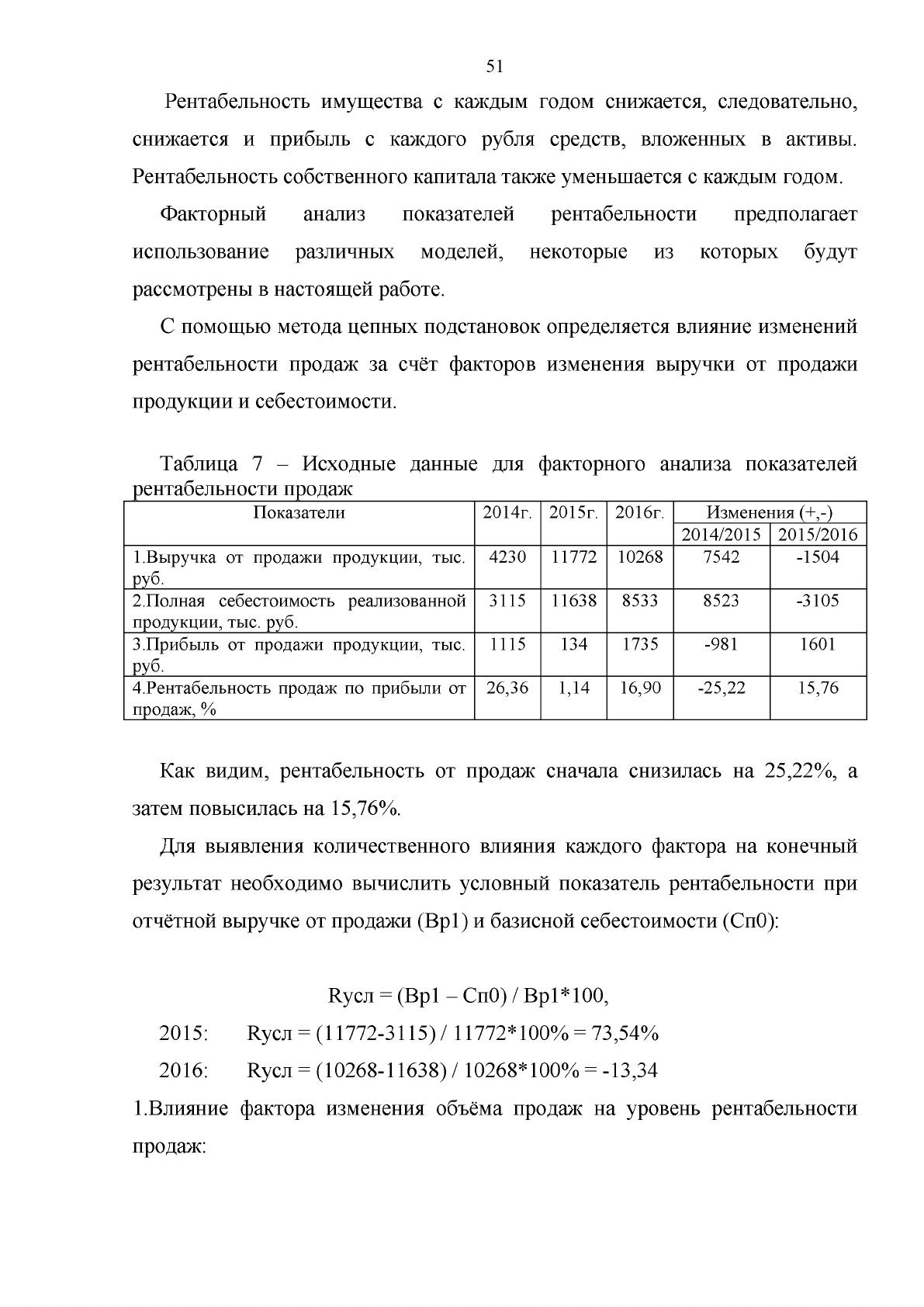 51

Рентабельность имущества с каждым годом снижается, следовательно, снижается и прибыль с каждого рубля средств, вложенных в активы. Рентабельность собственного капитала также уменьшается с каждым годом.

Факторный анализ показателей рентабельности предполагает использование различных моделей, некоторые из которых будут рассмотрены в настоящей работе.

С помощью метода цепных подстановок определяется влияние изменений рентабельности продаж за счёт факторов изменения выручки от продажи продукции и себестоимости.

Таблица 7 – Исходные данные для факторного анализа показателей рентабельности продаж

| Показатели | 2014г. | 2015г. | 2016г. | Изменения (+,-) | |
|---|---|---|---|---|---|
| | | | | 2014/2015 | 2015/2016 |
| 1.Выручка от продажи продукции, тыс. руб. | 4230 | 11772 | 10268 | 7542 | -1504 |
| 2.Полная себестоимость реализованной продукции, тыс. руб. | 3115 | 11638 | 8533 | 8523 | -3105 |
| 3.Прибыль от продажи продукции, тыс. руб. | 1115 | 134 | 1735 | -981 | 1601 |
| 4.Рентабельность продаж по прибыли от продаж, % | 26,36 | 1,14 | 16,90 | -25,22 | 15,76 |

Как видим, рентабельность от продаж сначала снизилась на 25,22%, а затем повысилась на 15,76%.

Для выявления количественного влияния каждого фактора на конечный результат необходимо вычислить условный показатель рентабельности при отчётной выручке от продажи (Вр1) и базисной себестоимости (Сп0):

Rусл = (Вр1 – Сп0) / Вр1*100,

2015: Rусл = (11772-3115) / 11772*100% = 73,54%

2016: Rусл = (10268-11638) / 10268*100% = -13,34

1.Влияние фактора изменения объёма продаж на уровень рентабельности продаж: